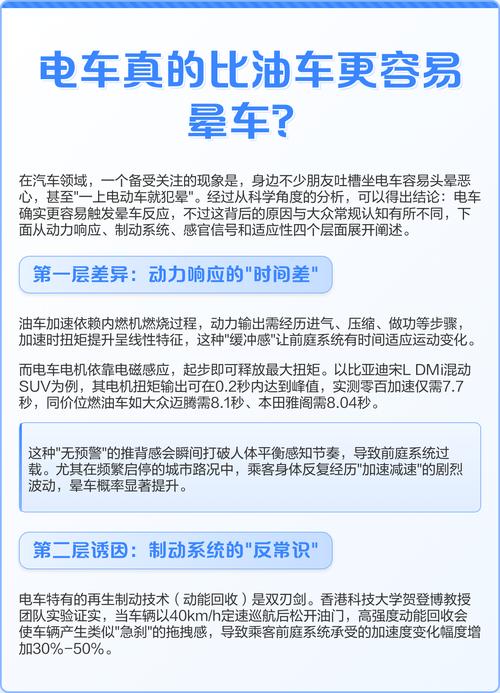 电车真的比油车更容易晕车?

在汽车领域，一个备受关注的现象是，身边不少朋友吐槽坐电车容易头晕恶心，甚至"一上电动车就犯晕"。经过从科学角度的分析，可以得出结论：电车确实更容易触发晕车反应，不过这背后的原因与大众常规认知有所不同，下面从动力响应、制动系统、感官信号和适应性四个层面展开阐述。

第一层差异：动力响应的"时间差"

油车加速依赖内燃机燃烧过程，动力输出需经历进气、压缩、做功等步骤，加速时扭矩提升呈线性特征，这种"缓冲感"让前庭系统有时间适应运动变化。

而电车电机依靠电磁感应，起步即可释放最大扭矩。以比亚迪宋L DMi混动SUV为例，其电机扭矩输出可在0.2秒内达到峰值，实测零百加速仅需7.7秒，同价位燃油车如大众迈腾需8.1秒、本田雅阁需8.04秒。

这种"无预警"的推背感会瞬间打破人体平衡感知节奏，导致前庭系统过载。尤其在频繁启停的城市路况中，乘客身体反复经历"加速减速"的剧烈波动，晕车概率显著提升。

第二层诱因：制动系统的"反常识"

电车特有的再生制动技术（动能回收）是双刃剑。香港科技大学贺登博教授团队实验证实，当车辆以40km/h定速巡航后松开油门，高强度动能回收会使车辆产生类似"急刹"的拖拽感，导致乘客前庭系统承受的加速度变化幅度增加30%-50%。